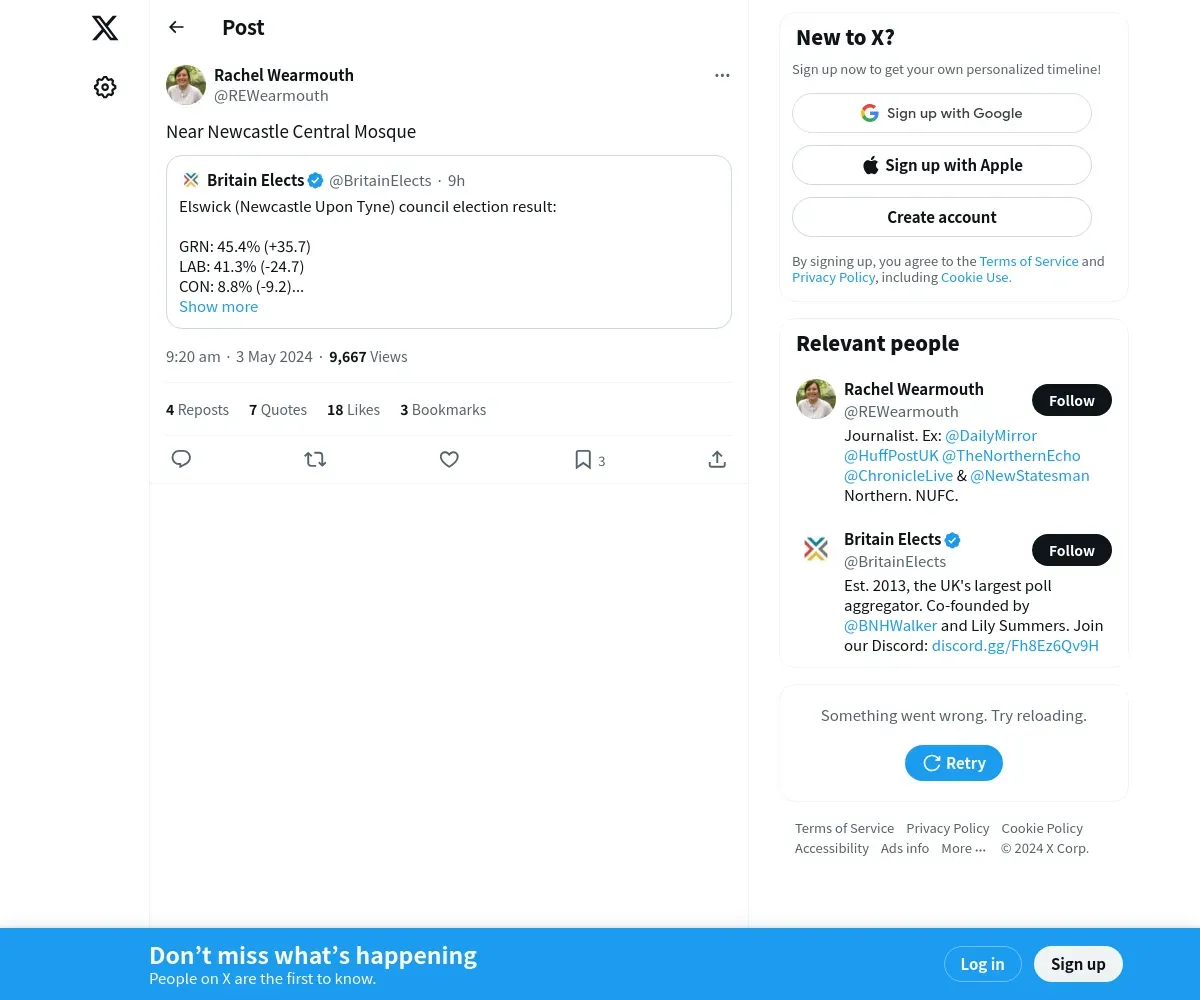 Post

Rachel Wearmouth
@REWearmouth

Near Newcastle Central Mosque

Britain Elects @BritainElects · 9h
Elswick (Newcastle Upon Tyne) council election result:

GRN: 45.4% (+35.7)
LAB: 41.3% (-24.7)
CON: 8.8% (-9.2)...
Show more

9:20 am · 3 May 2024 · 9,667 Views

4 Reposts 7 Quotes 18 Likes 3 Bookmarks

3

New to X?
Sign up now to get your own personalized timeline!

Sign up with Google
Sign up with Apple
Create account

By signing up, you agree to the Terms of Service and Privacy Policy, including Cookie Use.

Relevant people

Rachel Wearmouth
@REWearmouth
Follow
Journalist. Ex: @DailyMirror @HuffPostUK @TheNorthernEcho @ChronicleLive & @NewStatesman Northern. NUFC.

Britain Elects
@BritainElects
Follow
Est. 2013, the UK's largest poll aggregator. Co-founded by @BNHWalker and Lily Summers. Join our Discord: discord.gg/Fh8Ez6Qv9H

Something went wrong. Try reloading.
Retry

Terms of Service Privacy Policy Cookie Policy Accessibility Ads info More ··· © 2024 X Corp.

Don’t miss what’s happening
People on X are the first to know.
Log in
Sign up